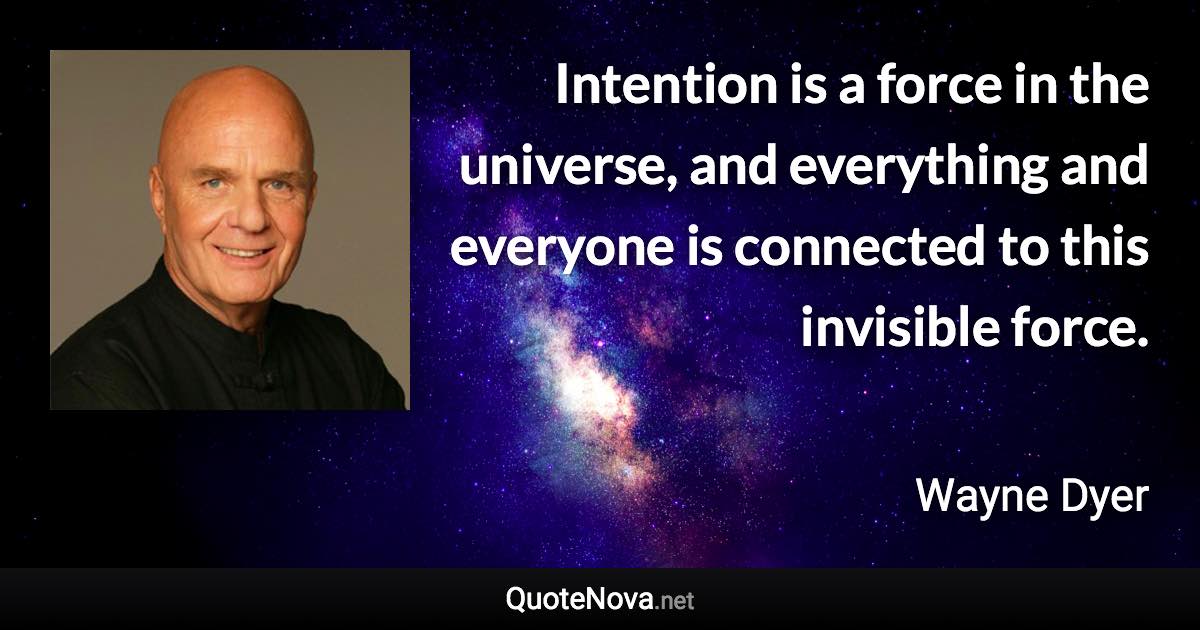 Intention is a force in the universe, and everything and everyone is connected to this invisible force.

Wayne Dyer

QuoteNova.net